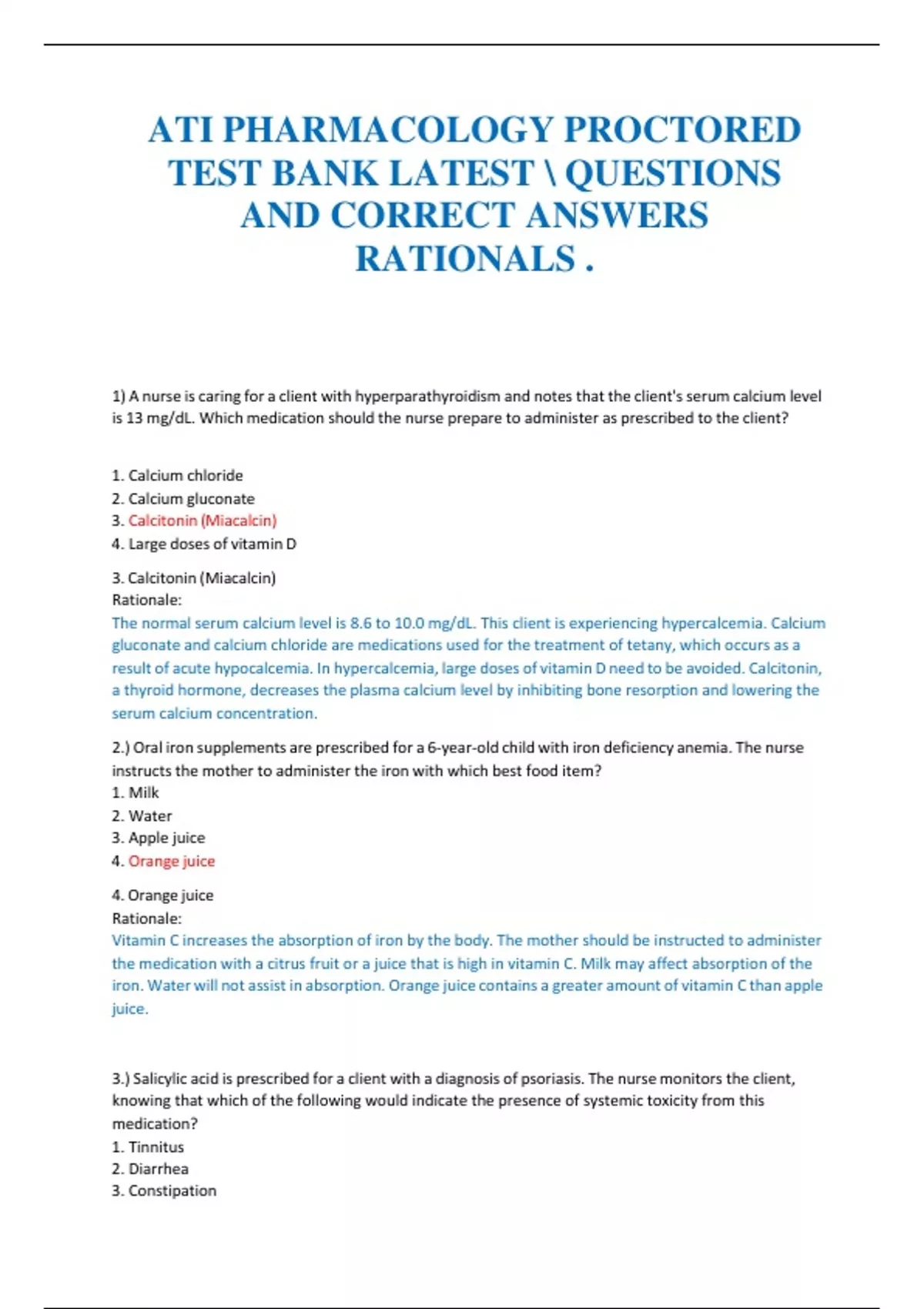 ATI PHARMACOLOGY PROCTORED TEST BANK LATEST \ QUESTIONS AND CORRECT ANSWERS RATIONALS .

1) A nurse is caring for a client with hyperparathyroidism and notes that the client's serum calcium level is 13 mg/dL. Which medication should the nurse prepare to administer as prescribed to the client?

1. Calcium chloride
2. Calcium gluconate
3. Calcitonin (Miacalcin)
4. Large doses of vitamin D

3. Calcitonin (Miacalcin)
Rationale:
The normal serum calcium level is 8.6 to 10.0 mg/dL. This client is experiencing hypercalcemia. Calcium gluconate and calcium chloride are medications used for the treatment of tetany, which occurs as a result of acute hypocalcemia. In hypercalcemia, large doses of vitamin D need to be avoided. Calcitonin, a thyroid hormone, decreases the plasma calcium level by inhibiting bone resorption and lowering the serum calcium concentration.

2.) Oral iron supplements are prescribed for a 6-year-old child with iron deficiency anemia. The nurse instructs the mother to administer the iron with which best food item?
1. Milk
2. Water
3. Apple juice
4. Orange juice

4. Orange juice
Rationale:
Vitamin C increases the absorption of iron by the body. The mother should be instructed to administer the medication with a citrus fruit or a juice that is high in vitamin C. Milk may affect absorption of the iron. Water will not assist in absorption. Orange juice contains a greater amount of vitamin C than apple juice.

3.) Salicylic acid is prescribed for a client with a diagnosis of psoriasis. The nurse monitors the client, knowing that which of the following would indicate the presence of systemic toxicity from this medication?
1. Tinnitus
2. Diarrhea
3. Constipation